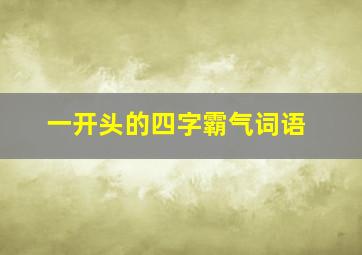 一开头的四字霸气词语